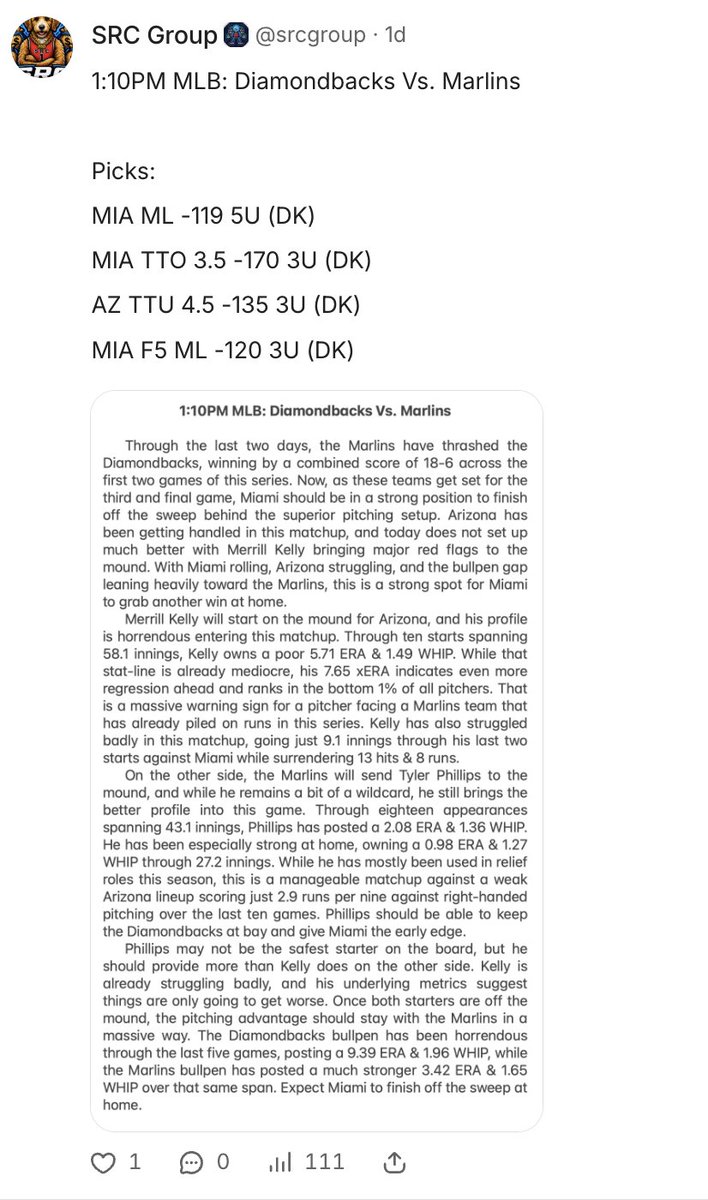 SRC Group @srcgroup · 1d

1:10PM MLB: Diamondbacks Vs. Marlins

Picks:

MIA ML -119 5U (DK)

MIA TTO 3.5 -170 3U (DK)

AZ TTU 4.5 -135 3U (DK)

MIA F5 ML -120 3U (DK)

1:10PM MLB: Diamondbacks Vs. Marlins

Through the last two days, the Marlins have thrashed the Diamondbacks, winning by a combined score of 18-6 across the first two games of this series. Now, as these teams get set for the third and final game, Miami should be in a strong position to finish off the sweep behind the superior pitching setup. Arizona has been getting handled in this matchup, and today does not set up much better with Merrill Kelly bringing major red flags to the mound. With Miami rolling, Arizona struggling, and the bullpen gap leaning heavily toward the Marlins, this is a strong spot for Miami to grab another win at home.

Merrill Kelly will start on the mound for Arizona, and his profile is horrendous entering this matchup. Through ten starts spanning 58.1 innings, Kelly owns a poor 5.71 ERA & 1.49 WHIP. While that stat-line is already mediocre, his 7.65 xERA indicates even more regression ahead and ranks in the bottom 1% of all pitchers. That is a massive warning sign for a pitcher facing a Marlins team that has already piled on runs in this series. Kelly has also struggled badly in this matchup, going just 9.1 innings through his last two starts against Miami while surrendering 13 hits & 8 runs.

On the other side, the Marlins will send Tyler Phillips to the mound, and while he remains a bit of a wildcard, he still brings the better profile into this game. Through eighteen appearances spanning 43.1 innings, Phillips has posted a 2.08 ERA & 1.36 WHIP. He has been especially strong at home, owning a 0.98 ERA & 1.27 WHIP through 27.2 innings. While he has mostly been used in relief roles this season, this is a manageable matchup against a weak Arizona lineup scoring just 2.9 runs per nine against right-handed pitching over the last ten games. Phillips should be able to keep the Diamondbacks at bay and give Miami the early edge.

Phillips may not be the safest starter on the board, but he should provide more than Kelly does on the other side. Kelly is already struggling badly, and his underlying metrics suggest things are only going to get worse. Once both starters are off the mound, the pitching advantage should stay with the Marlins in a massive way. The Diamondbacks bullpen has been horrendous through the last five games, posting a 9.39 ERA & 1.96 WHIP, while the Marlins bullpen has posted a much stronger 3.42 ERA & 1.65 WHIP over that same span. Expect Miami to finish off the sweep at home.

1 0 111